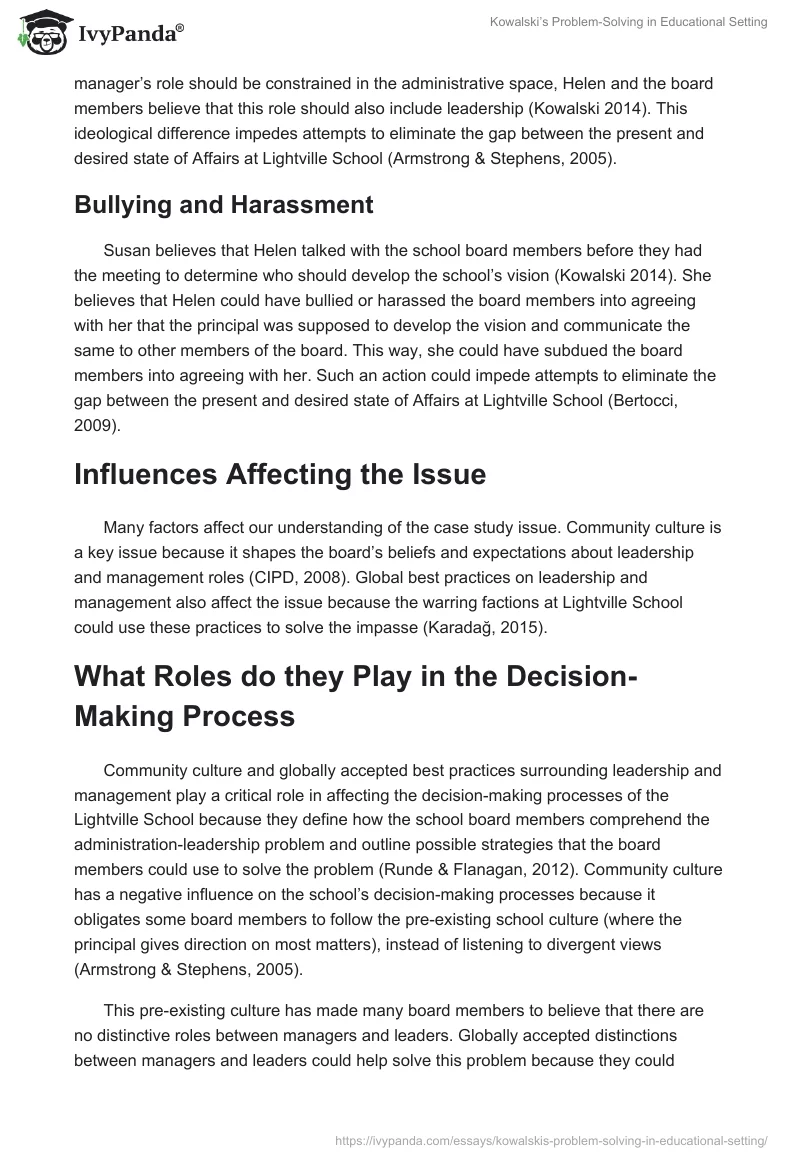 IvyPanda®

Kowalski's Problem-Solving in Educational Setting

manager's role should be constrained in the administrative space, Helen and the board members believe that this role should also include leadership (Kowalski 2014). This ideological difference impedes attempts to eliminate the gap between the present and desired state of Affairs at Lightville School (Armstrong & Stephens, 2005).

Bullying and Harassment

Susan believes that Helen talked with the school board members before they had the meeting to determine who should develop the school's vision (Kowalski 2014). She believes that Helen could have bullied or harassed the board members into agreeing with her that the principal was supposed to develop the vision and communicate the same to other members of the board. This way, she could have subdued the board members into agreeing with her. Such an action could impede attempts to eliminate the gap between the present and desired state of Affairs at Lightville School (Bertocci, 2009).

Influences Affecting the Issue

Many factors affect our understanding of the case study issue. Community culture is a key issue because it shapes the board's beliefs and expectations about leadership and management roles (CIPD, 2008). Global best practices on leadership and management also affect the issue because the warring factions at Lightville School could use these practices to solve the impasse (Karadağ, 2015).

What Roles do they Play in the Decision-Making Process

Community culture and globally accepted best practices surrounding leadership and management play a critical role in affecting the decision-making processes of the Lightville School because they define how the school board members comprehend the administration-leadership problem and outline possible strategies that the board members could use to solve the problem (Runde & Flanagan, 2012). Community culture has a negative influence on the school's decision-making processes because it obligates some board members to follow the pre-existing school culture (where the principal gives direction on most matters), instead of listening to divergent views (Armstrong & Stephens, 2005).

This pre-existing culture has made many board members to believe that there are no distinctive roles between managers and leaders. Globally accepted distinctions between managers and leaders could help solve this problem because they could

https://ivypanda.com/essays/kowalskis-problem-solving-in-educational-setting/